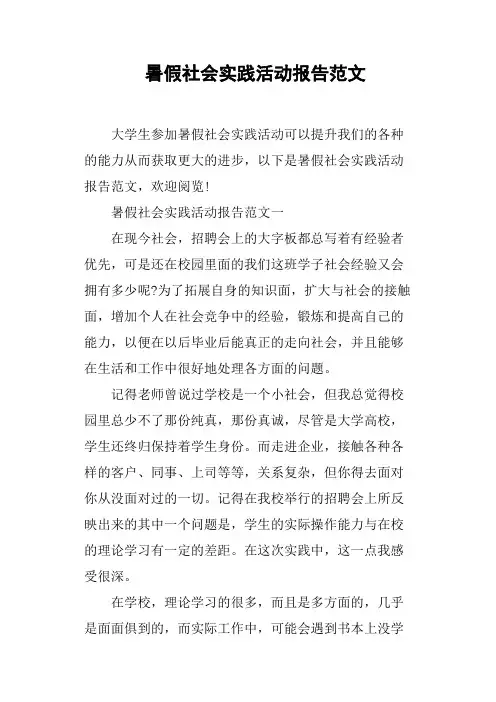 暑假社会实践活动报告范文

大学生参加暑假社会实践活动可以提升我们的各种的能力从而获取更大的进步，以下是暑假社会实践活动报告范文，欢迎阅览!

暑假社会实践活动报告范文一

在现今社会，招聘会上的大字板都总写着有经验者优先，可是还在校园里面的我们这班学子社会经验又会拥有多少呢?为了拓展自身的知识面，扩大与社会的接触面，增加个人在社会竞争中的经验，锻炼和提高自己的能力，以便在以后毕业后能真正的走向社会，并且能够在生活和工作中很好地处理各方面的问题。

记得老师曾说过学校是一个小社会，但我总觉得校园里总少不了那份纯真，那份真诚，尽管是大学高校，学生还终归保持着学生身份。而走进企业，接触各种各样的客户、同事、上司等等，关系复杂，但你得去面对你从没面对过的一切。记得在我校举行的招聘会上所反映出来的其中一个问题是，学生的实际操作能力与在校的理论学习有一定的差距。在这次实践中，这一点我感受很深。

在学校，理论学习的很多，而且是多方面的，几乎是面面俱到的，而实际工作中，可能会遇到书本上没学